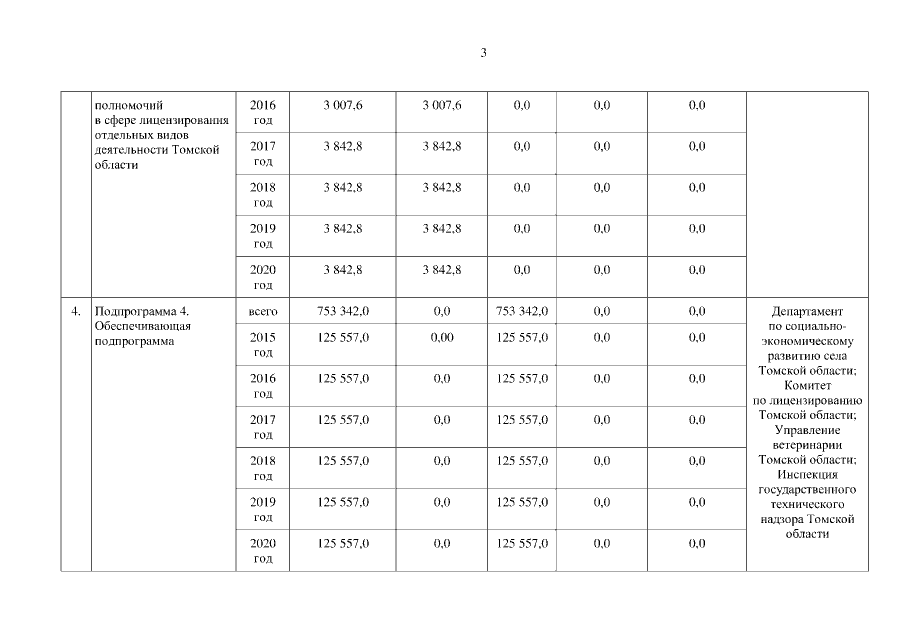 3

|  |  |  |  |  |  |  |  |  |
|---|---|---|---|---|---|---|---|---|
|  | полномочий в сфере лицензирования отдельных видов деятельности Томской области | 2016 год | 3 007,6 | 3 007,6 | 0,0 | 0,0 | 0,0 |  |
|  |  | 2017 год | 3 842,8 | 3 842,8 | 0,0 | 0,0 | 0,0 |  |
|  |  | 2018 год | 3 842,8 | 3 842,8 | 0,0 | 0,0 | 0,0 |  |
|  |  | 2019 год | 3 842,8 | 3 842,8 | 0,0 | 0,0 | 0,0 |  |
|  |  | 2020 год | 3 842,8 | 3 842,8 | 0,0 | 0,0 | 0,0 |  |
| 4. | Подпрограмма 4. Обеспечивающая подпрограмма | всего | 753 342,0 | 0,0 | 753 342,0 | 0,0 | 0,0 | Департамент по социально-экономическому развитию села Томской области; Комитет по лицензированию Томской области; Управление ветеринарии Томской области; Инспекция государственного технического надзора Томской области |
|  |  | 2015 год | 125 557,0 | 0,00 | 125 557,0 | 0,0 | 0,0 |  |
|  |  | 2016 год | 125 557,0 | 0,0 | 125 557,0 | 0,0 | 0,0 |  |
|  |  | 2017 год | 125 557,0 | 0,0 | 125 557,0 | 0,0 | 0,0 |  |
|  |  | 2018 год | 125 557,0 | 0,0 | 125 557,0 | 0,0 | 0,0 |  |
|  |  | 2019 год | 125 557,0 | 0,0 | 125 557,0 | 0,0 | 0,0 |  |
|  |  | 2020 год | 125 557,0 | 0,0 | 125 557,0 | 0,0 | 0,0 |  |